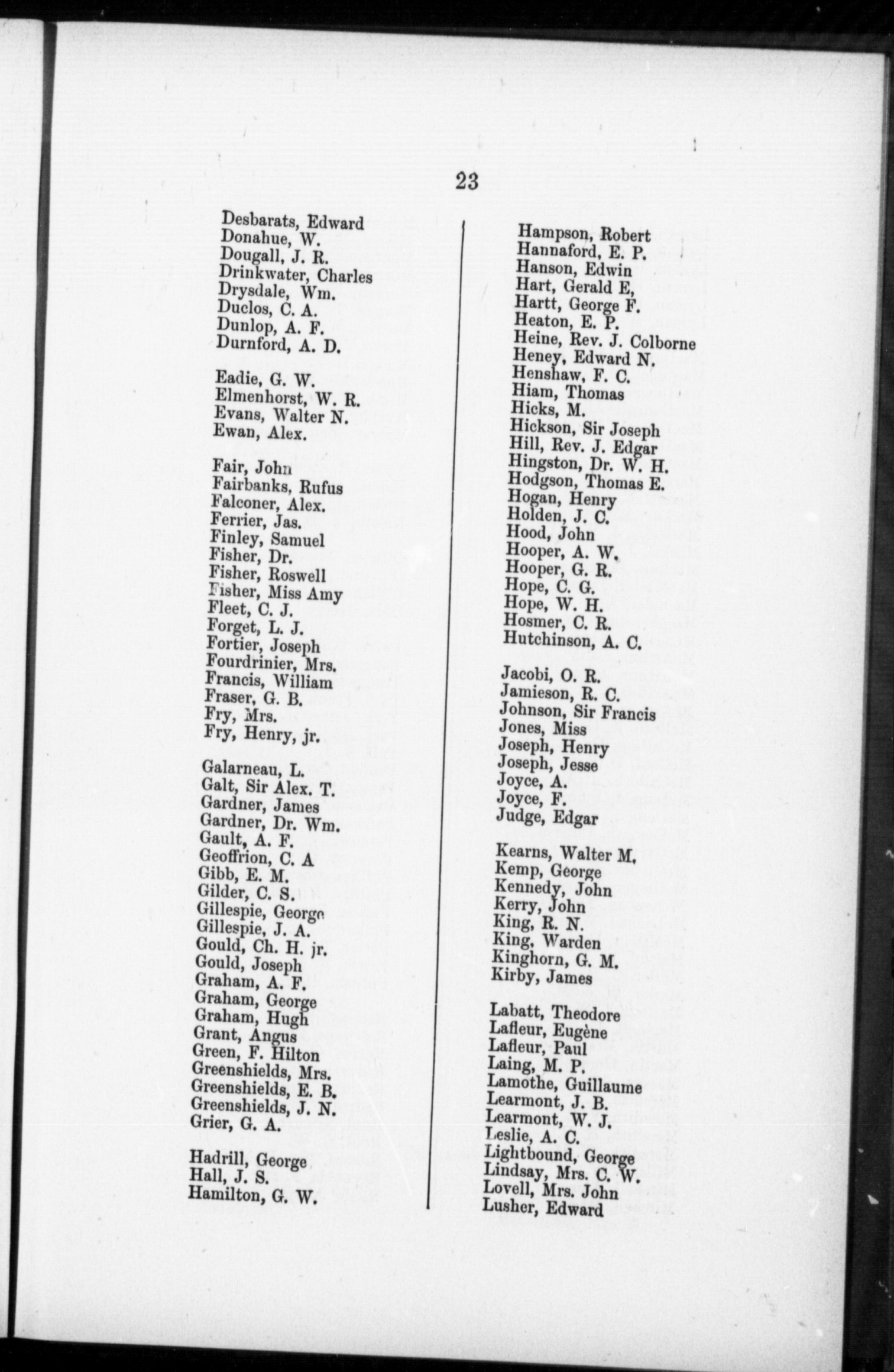 23

Desbarats, Edward
Donahue, W.
Dougall, J. R.
Drinkwater, Charles
Drysdale, Wm.
Duclos, C. A.
Dunlop, A. F.
Durnford, A. D.

Eadie, G. W.
Elmenhorst, W. R.
Evans, Walter N.
Ewan, Alex.

Fair, John
Fairbanks, Rufus
Falconer, Alex.
Ferrier, Jas.
Finley, Samuel
Fisher, Dr.
Fisher, Roswell
Fisher, Miss Amy
Fleet, C. J.
Forget, L. J.
Fortier, Joseph
Fourdrinier, Mrs.
Francis, William
Fraser, G. B.
Fry, Mrs.
Fry, Henry, jr.

Galarneau, L.
Galt, Sir Alex. T.
Gardner, James
Gardner, Dr. Wm.
Gault, A. F.
Geoffrion, C. A
Gibb, E. M.
Gilder, C. S.
Gillespie, George
Gillespie, J. A.
Gould, Ch. H. jr.
Gould, Joseph
Graham, A. F.
Graham, George
Graham, Hugh
Grant, Angus
Green, F. Hilton
Greenshields, Mrs.
Greenshields, E. B.
Greenshields, J. N.
Grier, G. A.

Hadrill, George
Hall, J. S.
Hamilton, G. W.

Hampson, Robert
Hannaford, E. P.
Hanson, Edwin
Hart, Gerald E,
Hartt, George F.
Heaton, E. P.
Heine, Rev. J. Colborne
Heney, Edward N.
Henshaw, F. C.
Hiam, Thomas
Hicks, M.
Hickson, Sir Joseph
Hill, Rev. J. Edgar
Hingston, Dr. W. H.
Hodgson, Thomas E.
Hogan, Henry
Holden, J. C.
Hood, John
Hooper, A. W.
Hooper, G. R.
Hope, C. G.
Hope, W. H.
Hosmer, C. R.
Hutchinson, A. C.

Jacobi, O. R.
Jamieson, R. C.
Johnson, Sir Francis
Jones, Miss
Joseph, Henry
Joseph, Jesse
Joyce, A.
Joyce, F.
Judge, Edgar

Kearns, Walter M.
Kemp, George
Kennedy, John
Kerry, John
King, R. N.
King, Warden
Kinghorn, G. M.
Kirby, James

Labatt, Theodore
Lafleur, Eugène
Lafleur, Paul
Laing, M. P.
Lamothe, Guillaume
Learmont, J. B.
Learmont, W. J.
Leslie, A. C.
Lightbound, George
Lindsay, Mrs. C. W.
Lovell, Mrs. John
Lusher, Edward